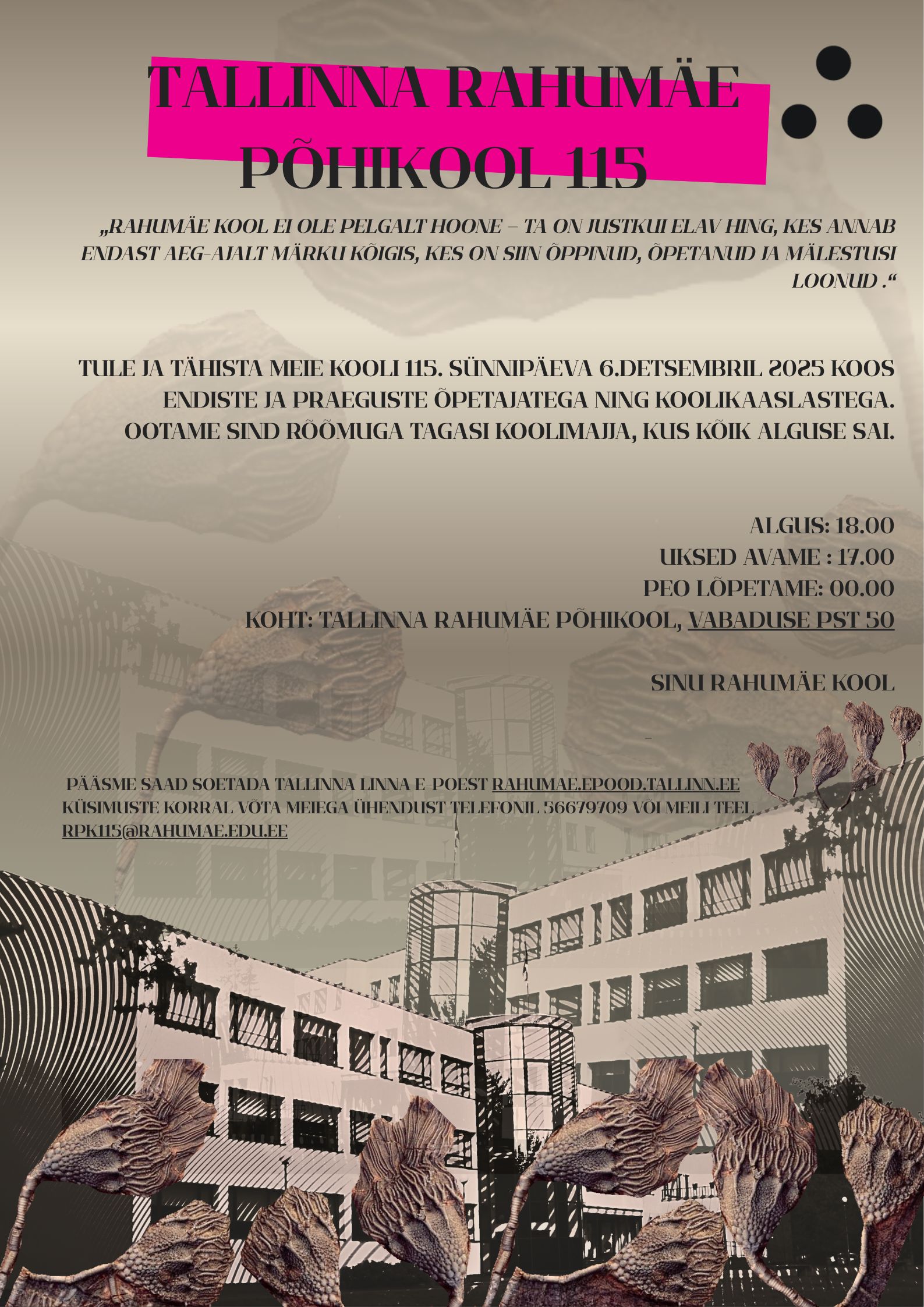 TALLINNA RAHUMÄE PÕHIKOOL 115

„RAHUMÄE KOOL EI OLE PELGALT HOONE – TA ON JUSTKUI ELAV HING, KES ANNAB ENDAST AEG-AJALT MÄRKU KÕIGIS, KES ON SIIN ÕPPINUD, ÕPETANUD JA MÄLESTUSI LOONUD .“

TULE JA TÄHISTA MEIE KOOLI 115. SÜNNIPÄEVA 6.DETSEMBRIL 2025 KOOS ENDISTE JA PRAEGUSTE ÕPETAJATEGA NING KOOLIKAASLASTEGA. OOTAME SIND RÕÕMUGA TAGASI KOOLIMAJJA, KUS KÕIK ALGUSE SAI.

ALGUS: 18.00
UKSED AVAME : 17.00
PEO LÕPETAME: 00.00
KOHT: TALLINNA RAHUMÄE PÕHIKOOL, VABADUSE PST 50

SINU RAHUMÄE KOOL

PÄÄSME SAAD SOETADA TALLINNA LINNA E-POEST RAHUMAE.EPOOD.TALLINN.EE
KÜSIMUSTE KORRAL VÕTA MEIEGA ÜHENDUST TELEFONIL 56679709 VÕI MEILI TEEL RPK115@RAHUMAE.EDU.EE